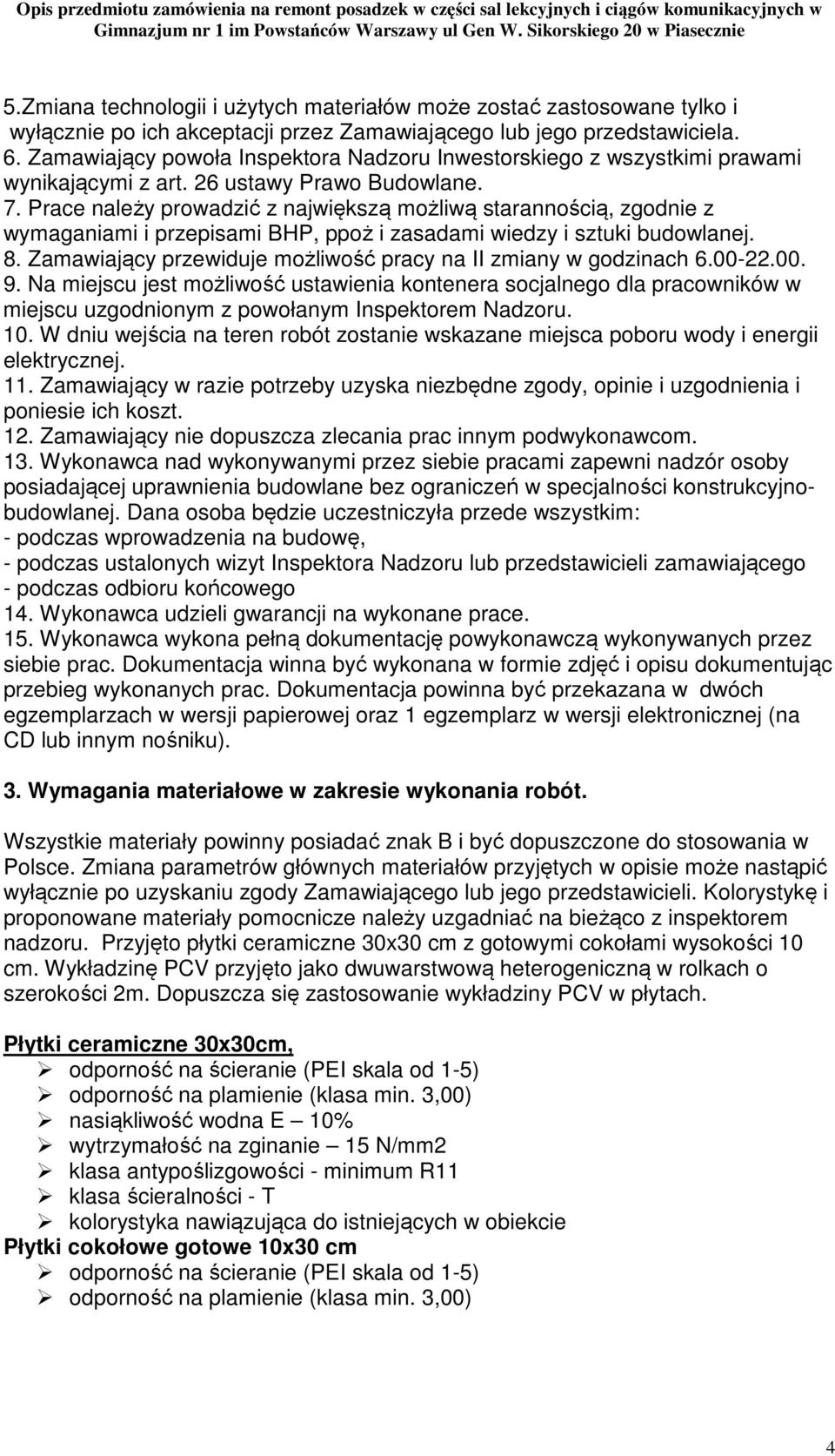 Opis przedmiotu zamówienia na remont posadzek w części sal lekcyjnych i ciągów komunikacyjnych w Gimnazjum nr 1 im Powstańców Warszawy ul Gen W. Sikorskiego 20 w Piasecznie

5.Zmiana technologii i użytych materiałów może zostać zastosowane tylko i wyłącznie po ich akceptacji przez Zamawiającego lub jego przedstawiciela.
6. Zamawiający powoła Inspektora Nadzoru Inwestorskiego z wszystkimi prawami wynikającymi z art. 26 ustawy Prawo Budowlane.
7. Prace należy prowadzić z największą możliwą starannością, zgodnie z wymaganiami i przepisami BHP, ppoż i zasadami wiedzy i sztuki budowlanej.
8. Zamawiający przewiduje możliwość pracy na II zmiany w godzinach 6.00-22.00.
9. Na miejscu jest możliwość ustawienia kontenera socjalnego dla pracowników w miejscu uzgodnionym z powołanym Inspektorem Nadzoru.
10. W dniu wejścia na teren robót zostanie wskazane miejsca poboru wody i energii elektrycznej.
11. Zamawiający w razie potrzeby uzyska niezbędne zgody, opinie i uzgodnienia i poniesie ich koszt.
12. Zamawiający nie dopuszcza zlecania prac innym podwykonawcom.
13. Wykonawca nad wykonywanymi przez siebie pracami zapewni nadzór osoby posiadającej uprawnienia budowlane bez ograniczeń w specjalności konstrukcyjno-budowlanej. Dana osoba będzie uczestniczyła przede wszystkim:
- podczas wprowadzenia na budowę,
- podczas ustalonych wizyt Inspektora Nadzoru lub przedstawicieli zamawiającego
- podczas odbioru końcowego
14. Wykonawca udzieli gwarancji na wykonane prace.
15. Wykonawca wykona pełną dokumentację powykonawczą wykonywanych przez siebie prac. Dokumentacja winna być wykonana w formie zdjęć i opisu dokumentując przebieg wykonanych prac. Dokumentacja powinna być przekazana w dwóch egzemplarzach w wersji papierowej oraz 1 egzemplarz w wersji elektronicznej (na CD lub innym nośniku).

3. Wymagania materiałowe w zakresie wykonania robót.

Wszystkie materiały powinny posiadać znak B i być dopuszczone do stosowania w Polsce. Zmiana parametrów głównych materiałów przyjętych w opisie może nastąpić wyłącznie po uzyskaniu zgody Zamawiającego lub jego przedstawicieli. Kolorystykę i proponowane materiały pomocnicze należy uzgadniać na bieżąco z inspektorem nadzoru. Przyjęto płytki ceramiczne 30x30 cm z gotowymi cokołami wysokości 10 cm. Wykładzinę PCV przyjęto jako dwuwarstwową heterogeniczną w rolkach o szerokości 2m. Dopuszcza się zastosowanie wykładziny PCV w płytach.

Płytki ceramiczne 30x30cm,
➢ odporność na ścieranie (PEI skala od 1-5)
➢ odporność na plamienie (klasa min. 3,00)
➢ nasiąkliwość wodna E – 10%
➢ wytrzymałość na zginanie – 15 N/mm2
➢ klasa antypoślizgowości - minimum R11
➢ klasa ścieralności - T
➢ kolorystyka nawiązująca do istniejących w obiekcie
Płytki cokołowe gotowe 10x30 cm
➢ odporność na ścieranie (PEI skala od 1-5)
➢ odporność na plamienie (klasa min. 3,00)

4